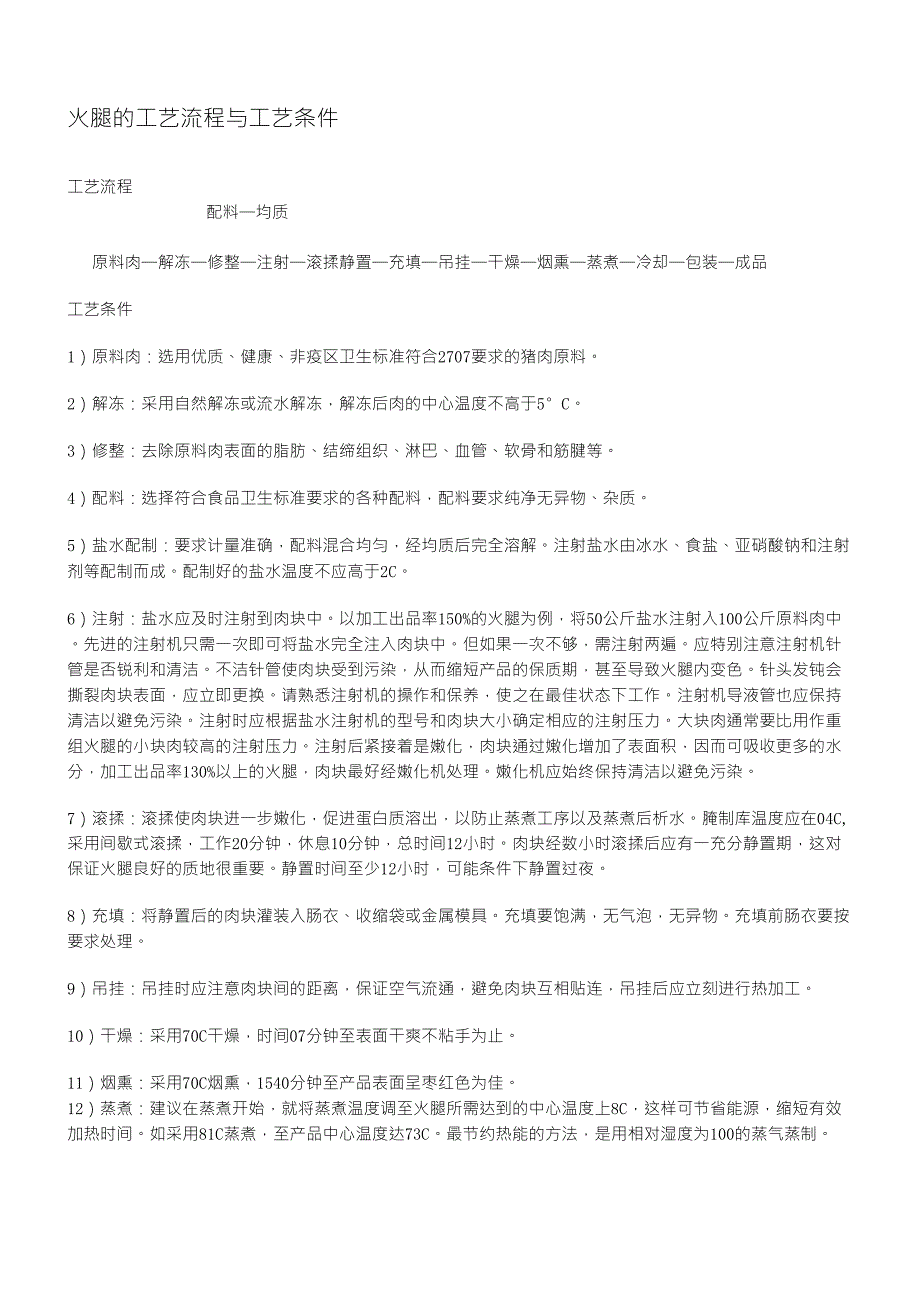 火腿的工艺流程与工艺条件

工艺流程

配料—均质

原料肉—解冻—修整—注射—滚揉静置—充填—吊挂—干燥—烟熏—蒸煮—冷却—包装—成品

工艺条件

1）原料肉：选用优质、健康、非疫区卫生标准符合2707要求的猪肉原料。

2）解冻：采用自然解冻或流水解冻，解冻后肉的中心温度不高于5°C。

3）修整：去除原料肉表面的脂肪、结缔组织、淋巴、血管、软骨和筋腱等。

4）配料：选择符合食品卫生标准要求的各种配料，配料要求纯净无异物、杂质。

5）盐水配制：要求计量准确，配料混合均匀，经均质后完全溶解。注射盐水由冰水、食盐、亚硝酸钠和注射剂等配制而成。配制好的盐水温度不应高于2C。

6）注射：盐水应及时注射到肉块中。以加工出品率150%的火腿为例，将50公斤盐水注射入100公斤原料肉中。先进的注射机只需一次即可将盐水完全注入肉块中。但如果一次不够，需注射两遍。应特别注意注射机针管是否锐利和清洁。不洁针管使肉块受到污染，从而缩短产品的保质期，甚至导致火腿内变色。针头发钝会撕裂肉块表面，应立即更换。请熟悉注射机的操作和保养，使之在最佳状态下工作。注射机导液管也应保持清洁以避免污染。注射时应根据盐水注射机的型号和肉块大小确定相应的注射压力。大块肉通常要比用作重组火腿的小块肉较高的注射压力。注射后紧接着是嫩化，肉块通过嫩化增加了表面积，因而可吸收更多的水分，加工出品率130%以上的火腿，肉块最好经嫩化机处理。嫩化机应始终保持清洁以避免污染。

7）滚揉：滚揉使肉块进一步嫩化，促进蛋白质溶出，以防止蒸煮工序以及蒸煮后析水。腌制库温度应在04C,采用间歇式滚揉，工作20分钟，休息10分钟，总时间12小时。肉块经数小时滚揉后应有一充分静置期，这对保证火腿良好的质地很重要。静置时间至少12小时，可能条件下静置过夜。

8）充填：将静置后的肉块灌装入肠衣、收缩袋或金属模具。充填要饱满，无气泡，无异物。充填前肠衣要按要求处理。

9）吊挂：吊挂时应注意肉块间的距离，保证空气流通，避免肉块互相贴连，吊挂后应立刻进行热加工。

10）干燥：采用70C干燥，时间07分钟至表面干爽不粘手为止。

11）烟熏：采用70C烟熏，1540分钟至产品表面呈枣红色为佳。
12）蒸煮：建议在蒸煮开始，就将蒸煮温度调至火腿所需达到的中心温度上8C，这样可节省能源，缩短有效加热时间。如采用81C蒸煮，至产品中心温度达73C。最节约热能的方法，是用相对湿度为100的蒸气蒸制。